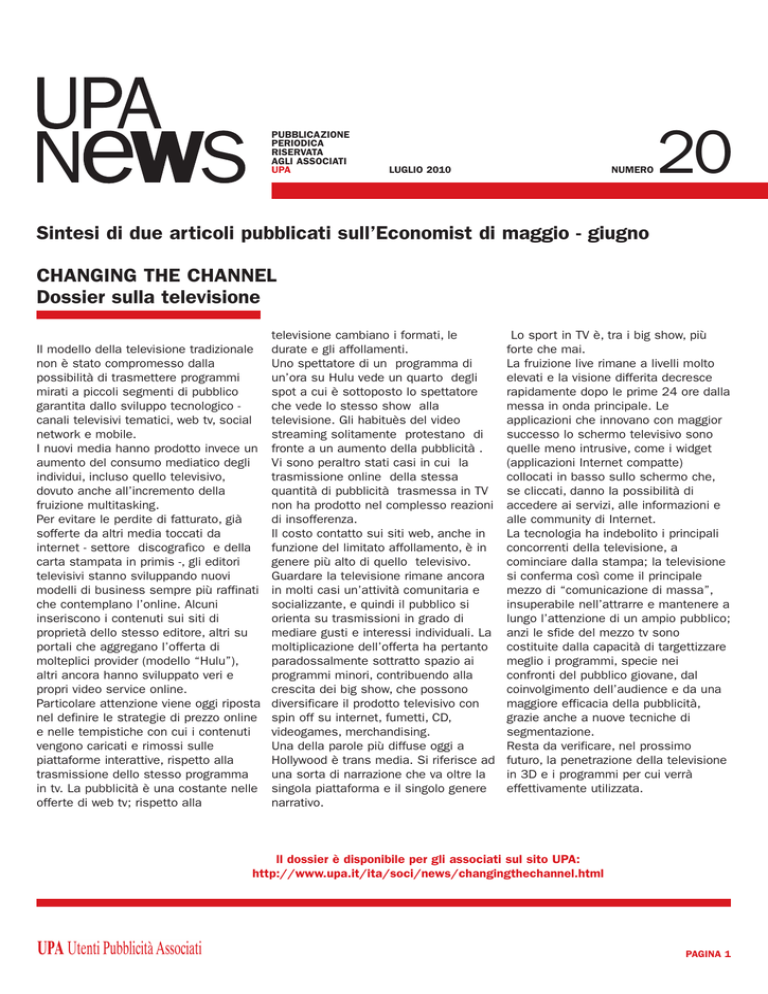 UPA news

PUBBLICAZIONE PERIODICA RISERVATA AGLI ASSOCIATI UPA

LUGLIO 2010

NUMERO 20

Sintesi di due articoli pubblicati sull'Economist di maggio - giugno

CHANGING THE CHANNEL
Dossier sulla televisione

Il modello della televisione tradizionale non è stato compromesso dalla possibilità di trasmettere programmi mirati a piccoli segmenti di pubblico garantita dallo sviluppo tecnologico - canali televisivi tematici, web tv, social network e mobile.
I nuovi media hanno prodotto invece un aumento del consumo mediatico degli individui, incluso quello televisivo, dovuto anche all'incremento della fruizione multitasking.
Per evitare le perdite di fatturato, già sofferte da altri media toccati da internet - settore discografico e della carta stampata in primis -, gli editori televisivi stanno sviluppando nuovi modelli di business sempre più raffinati che contemplano l'online. Alcuni inseriscono i contenuti sui siti di proprietà dello stesso editore, altri su portali che aggregano l'offerta di molteplici provider (modello "Hulu"), altri ancora hanno sviluppato veri e propri video service online.
Particolare attenzione viene oggi riposta nel definire le strategie di prezzo online e nelle tempistiche con cui i contenuti vengono caricati e rimossi sulle piattaforme interattive, rispetto alla trasmissione dello stesso programma in tv. La pubblicità è una costante nelle offerte di web tv; rispetto alla televisione cambiano i formati, le durate e gli affollamenti.
Uno spettatore di un programma di un'ora su Hulu vede un quarto degli spot a cui è sottoposto lo spettatore che vede lo stesso show alla televisione. Gli habituès del video streaming solitamente protestano di fronte a un aumento della pubblicità . Vi sono peraltro stati casi in cui la trasmissione online della stessa quantità di pubblicità trasmessa in TV non ha prodotto nel complesso reazioni di insofferenza.
Il costo contatto sui siti web, anche in funzione del limitato affollamento, è in genere più alto di quello televisivo.
Guardare la televisione rimane ancora in molti casi un'attività comunitaria e socializzante, e quindi il pubblico si orienta su trasmissioni in grado di mediare gusti e interessi individuali. La moltiplicazione dell'offerta ha pertanto paradossalmente sottratto spazio ai programmi minori, contribuendo alla crescita dei big show, che possono diversificare il prodotto televisivo con spin off su internet, fumetti, CD, videogames, merchandising.
Una della parole più diffuse oggi a Hollywood è trans media. Si riferisce ad una sorta di narrazione che va oltre la singola piattaforma e il singolo genere narrativo.

Lo sport in TV è, tra i big show, più forte che mai.
La fruizione live rimane a livelli molto elevati e la visione differita decresce rapidamente dopo le prime 24 ore dalla messa in onda principale. Le applicazioni che innovano con maggior successo lo schermo televisivo sono quelle meno intrusive, come i widget (applicazioni Internet compatte) collocati in basso sullo schermo che, se cliccati, danno la possibilità di accedere ai servizi, alle informazioni e alle community di Internet.
La tecnologia ha indebolito i principali concorrenti della televisione, a cominciare dalla stampa; la televisione si conferma così come il principale mezzo di "comunicazione di massa", insuperabile nell'attrarre e mantenere a lungo l'attenzione di un ampio pubblico; anzi le sfide del mezzo tv sono costituite dalla capacità di targettizzare meglio i programmi, specie nei confronti del pubblico giovane, dal coinvolgimento dell'audience e da una maggiore efficacia della pubblicità, grazie anche a nuove tecniche di segmentazione.
Resta da verificare, nel prossimo futuro, la penetrazione della televisione in 3D e i programmi per cui verrà effettivamente utilizzata.

Il dossier è disponibile per gli associati sul sito UPA:
http://www.upa.it/ita/soci/news/changingthechannel.html

UPA Utenti Pubblicità Associati

PAGINA 1